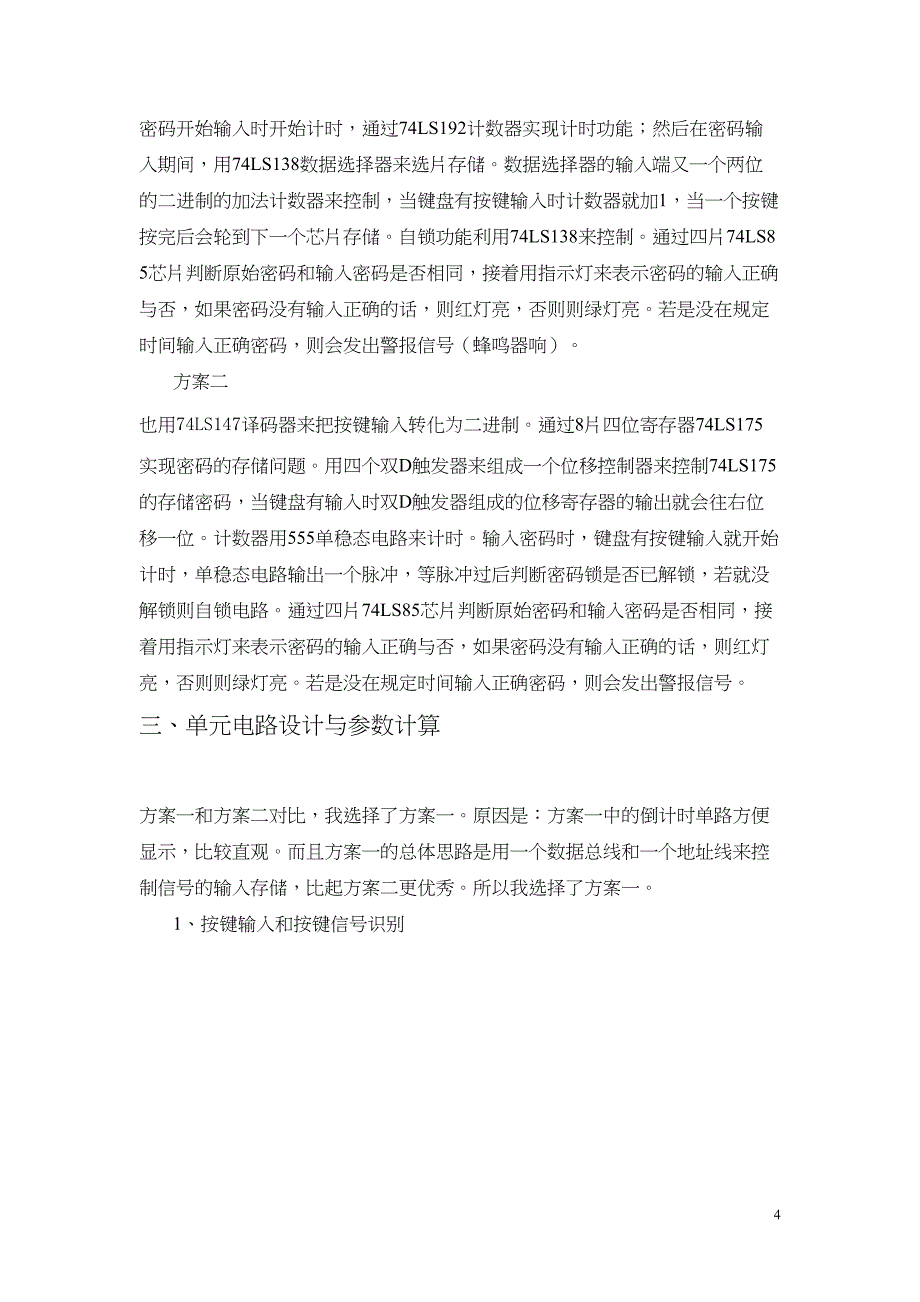 密码开始输入时开始计时，通过74LS192计数器实现计时功能；然后在密码输入期间，用74LS138数据选择器来选片存储。数据选择器的输入端又一个两位的二进制的加法计数器来控制，当键盘有按键输入时计数器就加1，当一个按键按完后会轮到下一个芯片存储。自锁功能利用74LS138来控制。通过四片74LS85芯片判断原始密码和输入密码是否相同，接着用指示灯来表示密码的输入正确与否，如果密码没有输入正确的话，则红灯亮，否则则绿灯亮。若是没在规定时间输入正确密码，则会发出警报信号（蜂鸣器响）。

方案二

也用74LS147译码器来把按键输入转化为二进制。通过8片四位寄存器74LS175实现密码的存储问题。用四个双D触发器来组成一个位移控制器来控制74LS175的存储密码，当键盘有输入时双D触发器组成的位移寄存器的输出就会往右位移一位。计数器用555单稳态电路来计时。输入密码时，键盘有按键输入就开始计时，单稳态电路输出一个脉冲，等脉冲过后判断密码锁是否已解锁，若就没解锁则自锁电路。通过四片74LS85芯片判断原始密码和输入密码是否相同，接着用指示灯来表示密码的输入正确与否，如果密码没有输入正确的话，则红灯亮，否则则绿灯亮。若是没在规定时间输入正确密码，则会发出警报信号。

三、单元电路设计与参数计算

方案一和方案二对比，我选择了方案一。原因是：方案一中的倒计时单路方便显示，比较直观。而且方案一的总体思路是用一个数据总线和一个地址线来控制信号的输入存储，比起方案二更优秀。所以我选择了方案一。

1、按键输入和按键信号识别

4